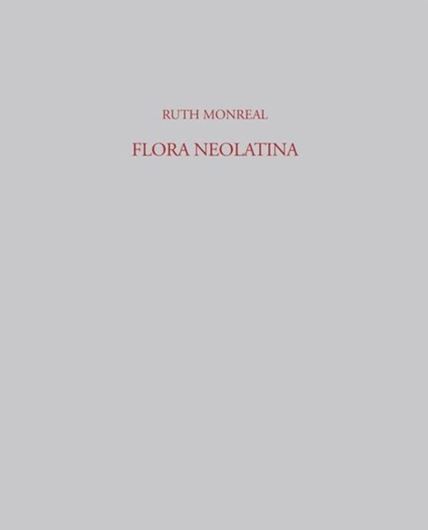 RUTH MONREAL

FLORA NEOLATINA